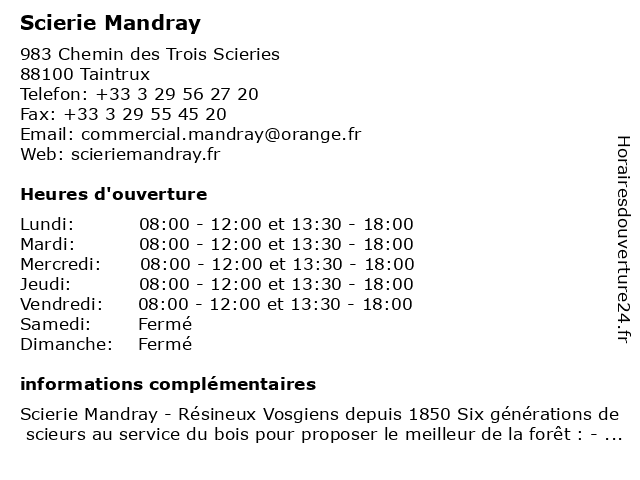 Scierie Mandray

983 Chemin des Trois Scieries
88100 Taintrux
Telefon: +33 3 29 56 27 20
Fax: +33 3 29 55 45 20
Email: commercial.mandray@orange.fr
Web: scieriemandray.fr

Heures d'ouverture

| | |
|---|---|
| Lundi: | 08:00 - 12:00 et 13:30 - 18:00 |
| Mardi: | 08:00 - 12:00 et 13:30 - 18:00 |
| Mercredi: | 08:00 - 12:00 et 13:30 - 18:00 |
| Jeudi: | 08:00 - 12:00 et 13:30 - 18:00 |
| Vendredi: | 08:00 - 12:00 et 13:30 - 18:00 |
| Samedi: | Fermé |
| Dimanche: | Fermé |

informations complémentaires

Scierie Mandray - Résineux Vosgiens depuis 1850 Six générations de scieurs au service du bois pour proposer le meilleur de la forêt : - ...

Horairesdouverture24.fr